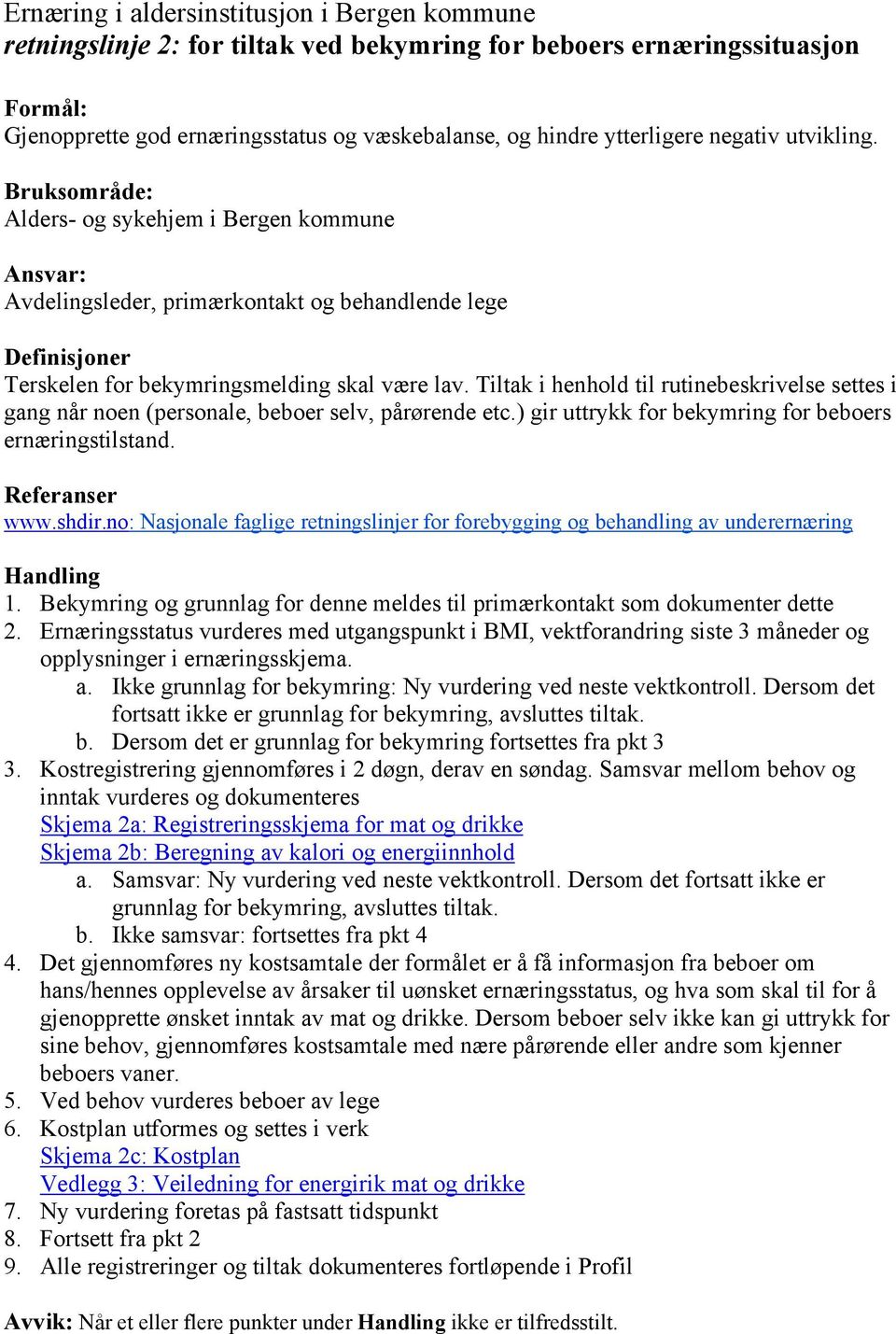 Ernæring i aldersinstitusjon i Bergen kommune
retningslinje 2: for tiltak ved bekymring for beboers ernæringssituasjon

Formål:
Gjenopprette god ernæringsstatus og væskebalanse, og hindre ytterligere negativ utvikling.

Bruksområde:
Alders- og sykehjem i Bergen kommune

Ansvar:
Avdelingsleder, primærkontakt og behandlende lege

Definisjoner
Terskelen for bekymringsmelding skal være lav. Tiltak i henhold til rutinebeskrivelse settes i gang når noen (personale, beboer selv, pårørende etc.) gir uttrykk for bekymring for beboers ernæringstilstand.

Referanser
www.shdir.no: Nasjonale faglige retningslinjer for forebygging og behandling av underernæring

Handling
1. Bekymring og grunnlag for denne meldes til primærkontakt som dokumenter dette
2. Ernæringsstatus vurderes med utgangspunkt i BMI, vektforandring siste 3 måneder og opplysninger i ernæringsskjema.
a. Ikke grunnlag for bekymring: Ny vurdering ved neste vektkontroll. Dersom det fortsatt ikke er grunnlag for bekymring, avsluttes tiltak.
b. Dersom det er grunnlag for bekymring fortsettes fra pkt 3
3. Kostregistrering gjennomføres i 2 døgn, derav en søndag. Samsvar mellom behov og inntak vurderes og dokumenteres
Skjema 2a: Registreringsskjema for mat og drikke
Skjema 2b: Beregning av kalori og energiinnhold
a. Samsvar: Ny vurdering ved neste vektkontroll. Dersom det fortsatt ikke er grunnlag for bekymring, avsluttes tiltak.
b. Ikke samsvar: fortsettes fra pkt 4
4. Det gjennomføres ny kostsamtale der formålet er å få informasjon fra beboer om hans/hennes opplevelse av årsaker til uønsket ernæringsstatus, og hva som skal til for å gjenopprette ønsket inntak av mat og drikke. Dersom beboer selv ikke kan gi uttrykk for sine behov, gjennomføres kostsamtale med nære pårørende eller andre som kjenner beboers vaner.
5. Ved behov vurderes beboer av lege
6. Kostplan utformes og settes i verk
Skjema 2c: Kostplan
Vedlegg 3: Veiledning for energirik mat og drikke
7. Ny vurdering foretas på fastsatt tidspunkt
8. Fortsett fra pkt 2
9. Alle registreringer og tiltak dokumenteres fortløpende i Profil

Avvik: Når et eller flere punkter under Handling ikke er tilfredsstilt.